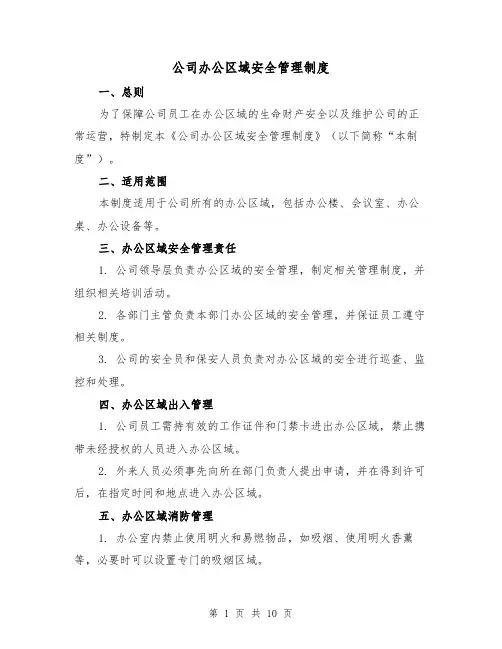 公司办公区域安全管理制度

一、总则

为了保障公司员工在办公区域的生命财产安全以及维护公司的正常运营，特制定本《公司办公区域安全管理制度》（以下简称“本制度”）。

二、适用范围

本制度适用于公司所有的办公区域，包括办公楼、会议室、办公桌、办公设备等。

三、办公区域安全管理责任

1. 公司领导层负责办公区域的安全管理，制定相关管理制度，并组织相关培训活动。

2. 各部门主管负责本部门办公区域的安全管理，并保证员工遵守相关制度。

3. 公司的安全员和保安人员负责对办公区域的安全进行巡查、监控和处理。

四、办公区域出入管理

1. 公司员工需持有效的工作证件和门禁卡进出办公区域，禁止携带未经授权的人员进入办公区域。

2. 外来人员必须事先向所在部门负责人提出申请，并在得到许可后，在指定时间和地点进入办公区域。

五、办公区域消防管理

1. 办公室内禁止使用明火和易燃物品，如吸烟、使用明火香薰等，必要时可以设置专门的吸烟区域。

第 1 页 共 10 页